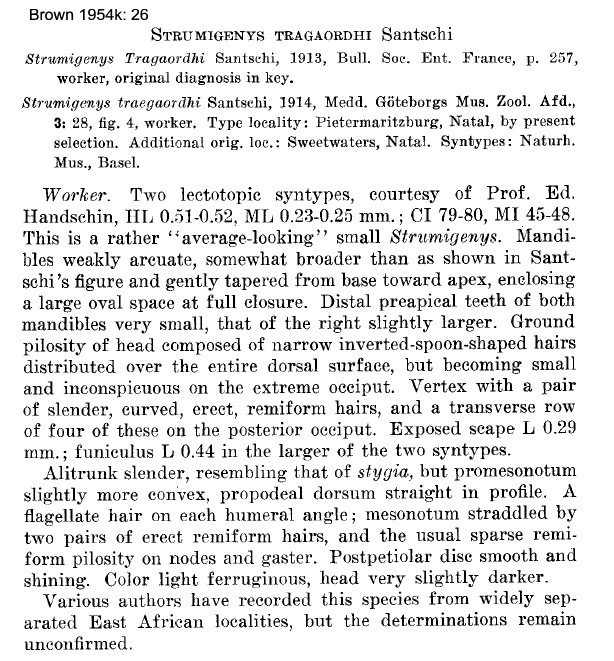 Brown 1954k: 26

STRUMIGENYS TRAGAORDHI Santschi

Strumigenys Tragaordhi Santschi, 1913, Bull. Soc. Ent. France, p. 257, worker, original diagnosis in key.

Strumigenys traegaordhi Santschi, 1914, Medd. Göteborgs Mus. Zool. Afd., 3: 28, fig. 4, worker. Type locality: Pietermaritzburg, Natal, by present selection. Additional orig. loc.: Sweetwaters, Natal. Syntypes: Naturh. Mus., Basel.

Worker. Two lectotopic syntypes, courtesy of Prof. Ed. Handschin, HL 0.51-0.52, ML 0.23-0.25 mm.; CI 79-80, MI 45-48. This is a rather "average-looking" small Strumigenys. Mandibles weakly arcuate, somewhat broader than as shown in Santschi's figure and gently tapered from base toward apex, enclosing a large oval space at full closure. Distal preapical teeth of both mandibles very small, that of the right slightly larger. Ground pilosity of head composed of narrow inverted-spoon-shaped hairs distributed over the entire dorsal surface, but becoming small and inconspicuous on the extreme occiput. Vertex with a pair of slender, curved, erect, remiform hairs, and a transverse row of four of these on the posterior occiput. Exposed scape L 0.29 mm.; funiculus L 0.44 in the larger of the two syntypes.

Alitrunk slender, resembling that of stygia, but promesonotum slightly more convex, propodeal dorsum straight in profile. A flagellate hair on each humeral angle; mesonotum straddled by two pairs of erect remiform hairs, and the usual sparse remiform pilosity on nodes and gaster. Postpetiolar disc smooth and shining. Color light ferruginous, head very slightly darker.

Various authors have recorded this species from widely separated East African localities, but the determinations remain unconfirmed.